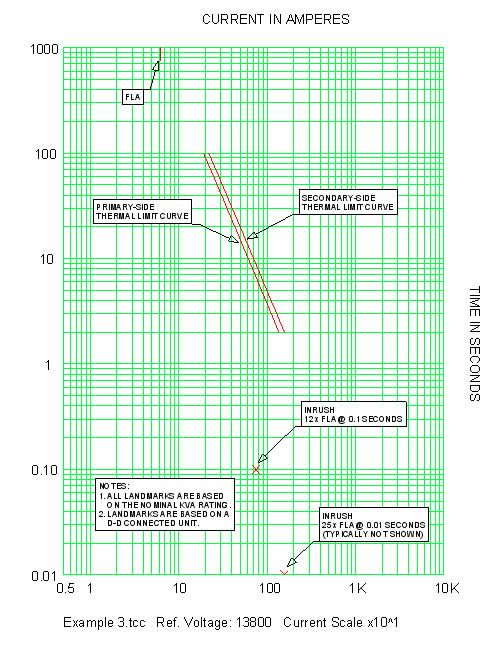 CURRENT IN AMPERES

1000

100

10

1

0.10

0.01

FLA

PRIMARY-SIDE
THERMAL LIMIT CURVE

SECONDARY-SIDE
THERMAL LIMIT CURVE

INRUSH
12x FLA @ 0.1 SECONDS

NOTES:
1. ALL LANDMARKS ARE BASED ON THE NOMINAL KVA RATING.
2. LANDMARKS ARE BASED ON A D-D CONNECTED UNIT.

INRUSH
25x FLA @ 0.01 SECONDS
(TYPICALLY NOT SHOWN)

TIME IN SECONDS

0.5 1 10 100 1K 10K

Example 3.tcc Ref. Voltage: 13800 Current Scale x10^1